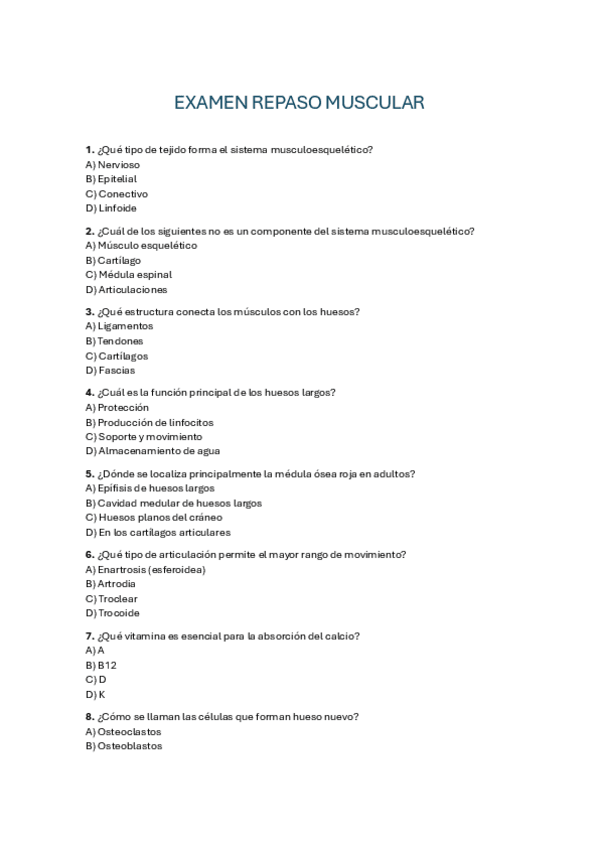 EXAMEN REPASO MUSCULAR

1. ¿Qué tipo de tejido forma el sistema musculoesquelético?
A) Nervioso
B) Epitelial
C) Conectivo
D) Linfoide

2. ¿Cuál de los siguientes no es un componente del sistema musculoesquelético?
A) Músculo esquelético
B) Cartílago
C) Médula espinal
D) Articulaciones

3. ¿Qué estructura conecta los músculos con los huesos?
A) Ligamentos
B) Tendones
C) Cartílagos
D) Fascias

4. ¿Cuál es la función principal de los huesos largos?
A) Protección
B) Producción de linfocitos
C) Soporte y movimiento
D) Almacenamiento de agua

5. ¿Dónde se localiza principalmente la médula ósea roja en adultos?
A) Epífisis de huesos largos
B) Cavidad medular de huesos largos
C) Huesos planos del cráneo
D) En los cartílagos articulares

6. ¿Qué tipo de articulación permite el mayor rango de movimiento?
A) Enartrosis (esferoidea)
B) Artrodia
C) Troclear
D) Trocoide

7. ¿Qué vitamina es esencial para la absorción del calcio?
A) A
B) B12
C) D
D) K

8. ¿Cómo se llaman las células que forman hueso nuevo?
A) Osteoclastos
B) Osteoblastos